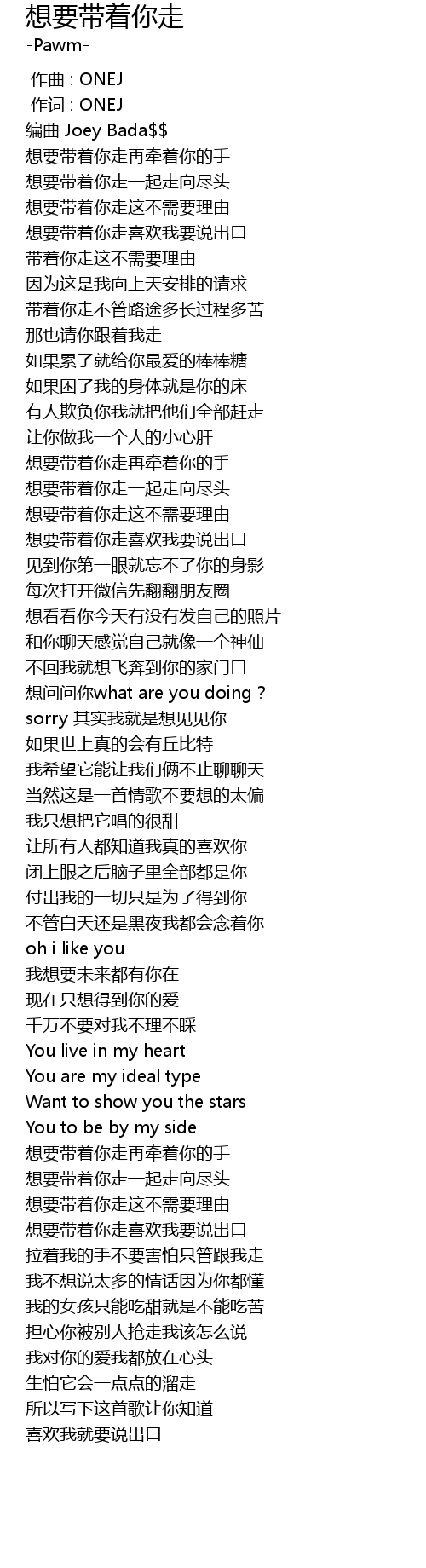 想要带着你走
-Pawm-

作曲 : ONEJ
作词 : ONEJ
编曲 Joey Bada$$
想要带着你走再牵着你的手
想要带着你走一起走向尽头
想要带着你走这不需要理由
想要带着你走喜欢我要说出口
带着你走这不需要理由
因为这是我向上天安排的请求
带着你走不管路途多长过程多苦
那也请你跟着我走
如果累了就给你最爱的棒棒糖
如果困了我的身体就是你的床
有人欺负你我就把他们全部赶走
让你做我一个人的小心肝
想要带着你走再牵着你的手
想要带着你走一起走向尽头
想要带着你走这不需要理由
想要带着你走喜欢我要说出口
见到你第一眼就忘不了你的身影
每次打开微信先翻翻朋友圈
想看看你今天有没有发自己的照片
和你聊天感觉自己就像一个神仙
不回我就想飞奔到你的家门口
想问问你what are you doing ?
sorry 其实我就是想见见你
如果世上真的会有丘比特
我希望它能让我们俩不止聊聊天
当然这是一首情歌不要想的太偏
我只想把它唱的很甜
让所有人都知道我真的喜欢你
闭上眼之后脑子里全部都是你
付出我的一切只是为了得到你
不管白天还是黑夜我都会念着你
oh i like you
我想要未来都有你在
现在只想得到你的爱
千万不要对我不理不睬
You live in my heart
You are my ideal type
Want to show you the stars
You to be by my side
想要带着你走再牵着你的手
想要带着你走一起走向尽头
想要带着你走这不需要理由
想要带着你走喜欢我要说出口
拉着我的手不要害怕只管跟我走
我不想说太多的情话因为你都懂
我的女孩只能吃甜就是不能吃苦
担心你被别人抢走我该怎么说
我对你的爱我都放在心头
生怕它会一点点的溜走
所以写下这首歌让你知道
喜欢我就要说出口